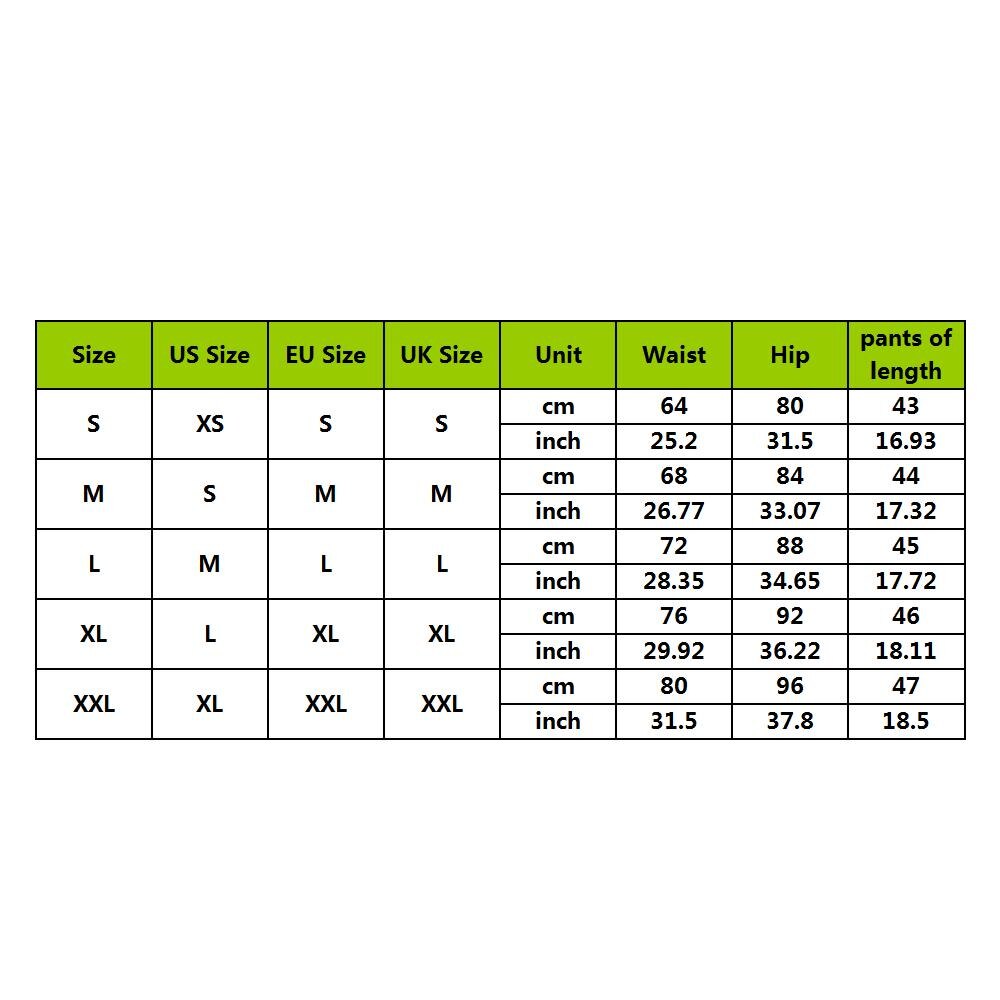 | Size | US Size | EU Size | UK Size | Unit | Waist | Hip | pants of length |
|---|---|---|---|---|---|---|---|
| S | XS | S | S | cm | 64 | 80 | 43 |
| | | | | inch | 25.2 | 31.5 | 16.93 |
| M | S | M | M | cm | 68 | 84 | 44 |
| | | | | inch | 26.77 | 33.07 | 17.32 |
| L | M | L | L | cm | 72 | 88 | 45 |
| | | | | inch | 28.35 | 34.65 | 17.72 |
| XL | L | XL | XL | cm | 76 | 92 | 46 |
| | | | | inch | 29.92 | 36.22 | 18.11 |
| XXL | XL | XXL | XXL | cm | 80 | 96 | 47 |
| | | | | inch | 31.5 | 37.8 | 18.5 |